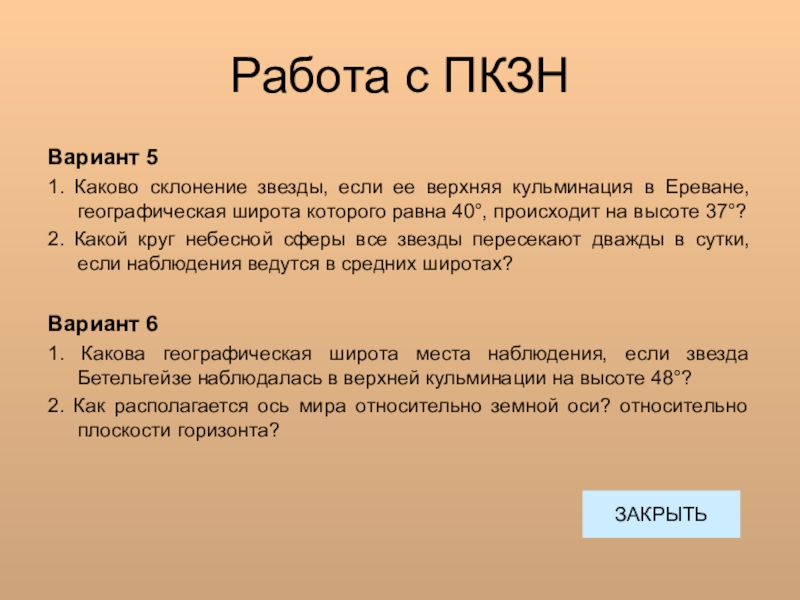 Работа с ПКЗН

Вариант 5

1. Каково склонение звезды, если ее верхняя кульминация в Ереване, географическая широта которого равна 40°, происходит на высоте 37°?

2. Какой круг небесной сферы все звезды пересекают дважды в сутки, если наблюдения ведутся в средних широтах?

Вариант 6

1. Какова географическая широта места наблюдения, если звезда Бетельгейзе наблюдалась в верхней кульминации на высоте 48°?

2. Как располагается ось мира относительно земной оси? относительно плоскости горизонта?

ЗАКРЫТЬ